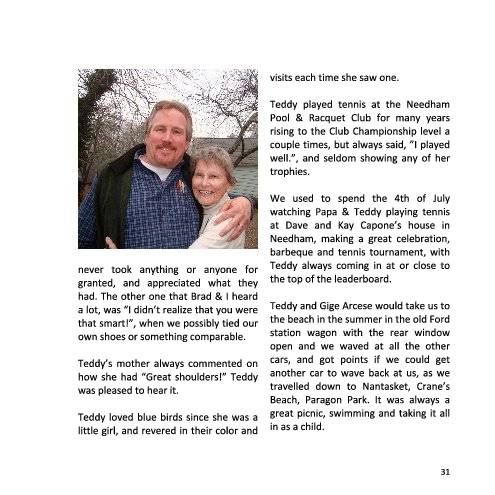 never took anything or anyone for granted, and appreciated what they had. The other one that Brad & I heard a lot, was "I didn't realize that you were that smart!", when we possibly tied our own shoes or something comparable.

Teddy's mother always commented on how she had "Great shoulders!" Teddy was pleased to hear it.

Teddy loved blue birds since she was a little girl, and revered in their color and visits each time she saw one.

Teddy played tennis at the Needham Pool & Racquet Club for many years rising to the Club Championship level a couple times, but always said, "I played well.", and seldom showing any of her trophies.

We used to spend the 4th of July watching Papa & Teddy playing tennis at Dave and Kay Capone's house in Needham, making a great celebration, barbeque and tennis tournament, with Teddy always coming in at or close to the top of the leaderboard.

Teddy and Gige Arcese would take us to the beach in the summer in the old Ford station wagon with the rear window open and we waved at all the other cars, and got points if we could get another car to wave back at us, as we travelled down to Nantasket, Crane's Beach, Paragon Park. It was always a great picnic, swimming and taking it all in as a child.

31